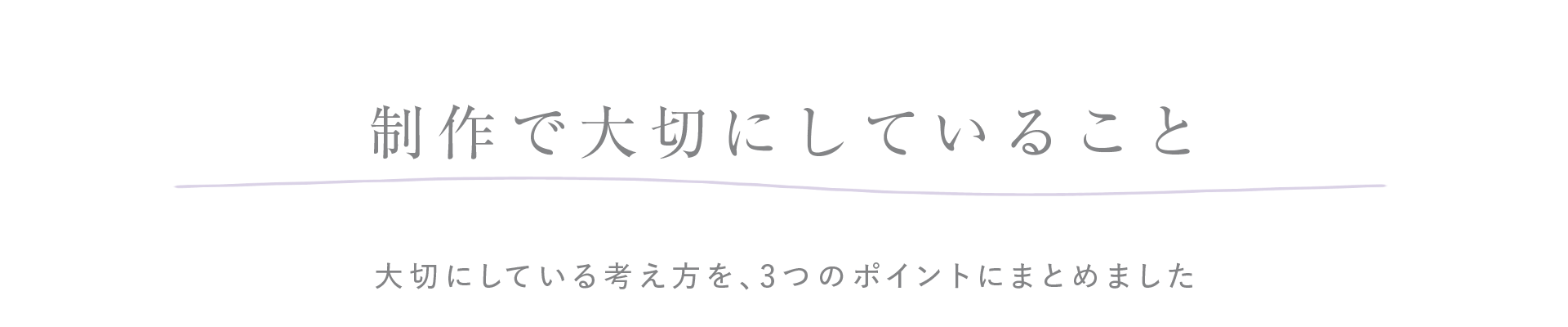 制作で大切にしていること

大切にしている考え方を、3つのポイントにまとめました